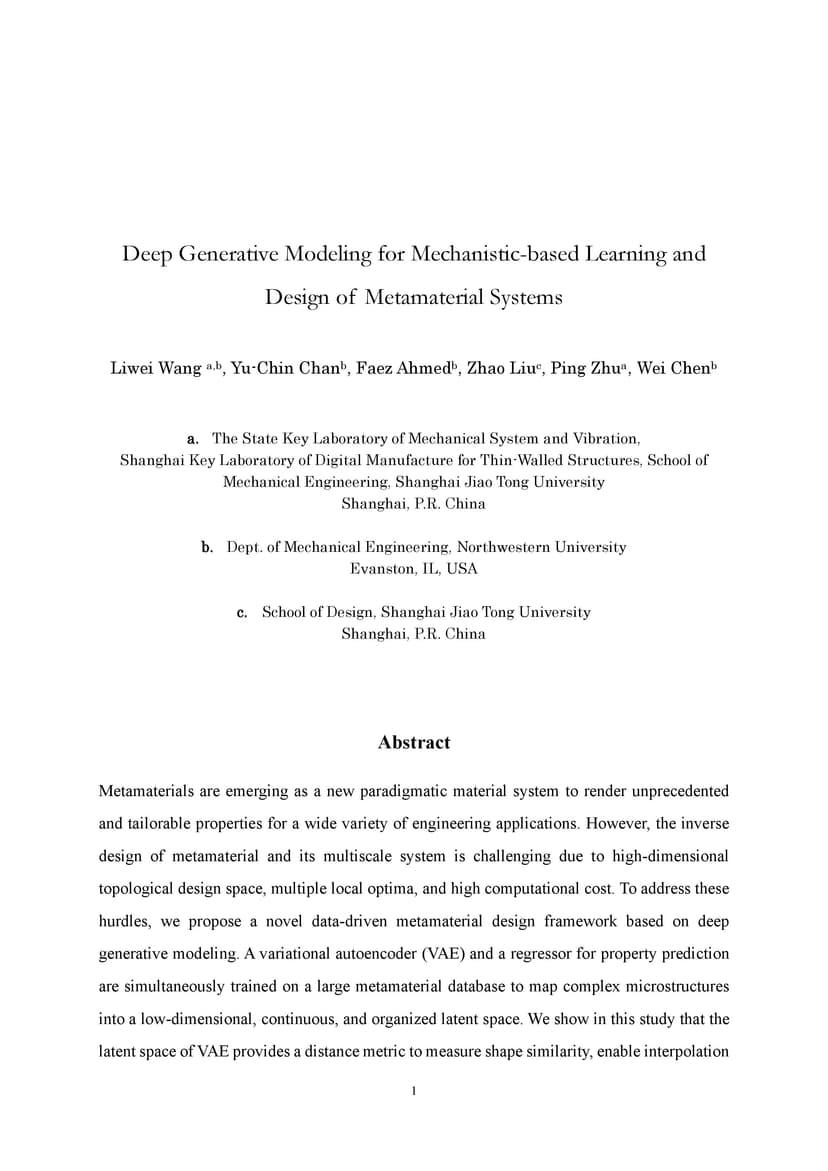 Deep Generative Modeling for Mechanistic-based Learning and Design of Metamaterial Systems

Liwei Wang $^{a,b}$, Yu-Chin Chan$^{b}$, Faez Ahmed$^{b}$, Zhao Liu$^{c}$, Ping Zhu$^{a}$, Wei Chen$^{b}$

a. The State Key Laboratory of Mechanical System and Vibration, Shanghai Key Laboratory of Digital Manufacture for Thin-Walled Structures, School of Mechanical Engineering, Shanghai Jiao Tong University
Shanghai, P.R. China

b. Dept. of Mechanical Engineering, Northwestern University
Evanston, IL, USA

c. School of Design, Shanghai Jiao Tong University
Shanghai, P.R. China

Abstract

Metamaterials are emerging as a new paradigmatic material system to render unprecedented and tailorable properties for a wide variety of engineering applications. However, the inverse design of metamaterial and its multiscale system is challenging due to high-dimensional topological design space, multiple local optima, and high computational cost. To address these hurdles, we propose a novel data-driven metamaterial design framework based on deep generative modeling. A variational autoencoder (VAE) and a regressor for property prediction are simultaneously trained on a large metamaterial database to map complex microstructures into a low-dimensional, continuous, and organized latent space. We show in this study that the latent space of VAE provides a distance metric to measure shape similarity, enable interpolation

1